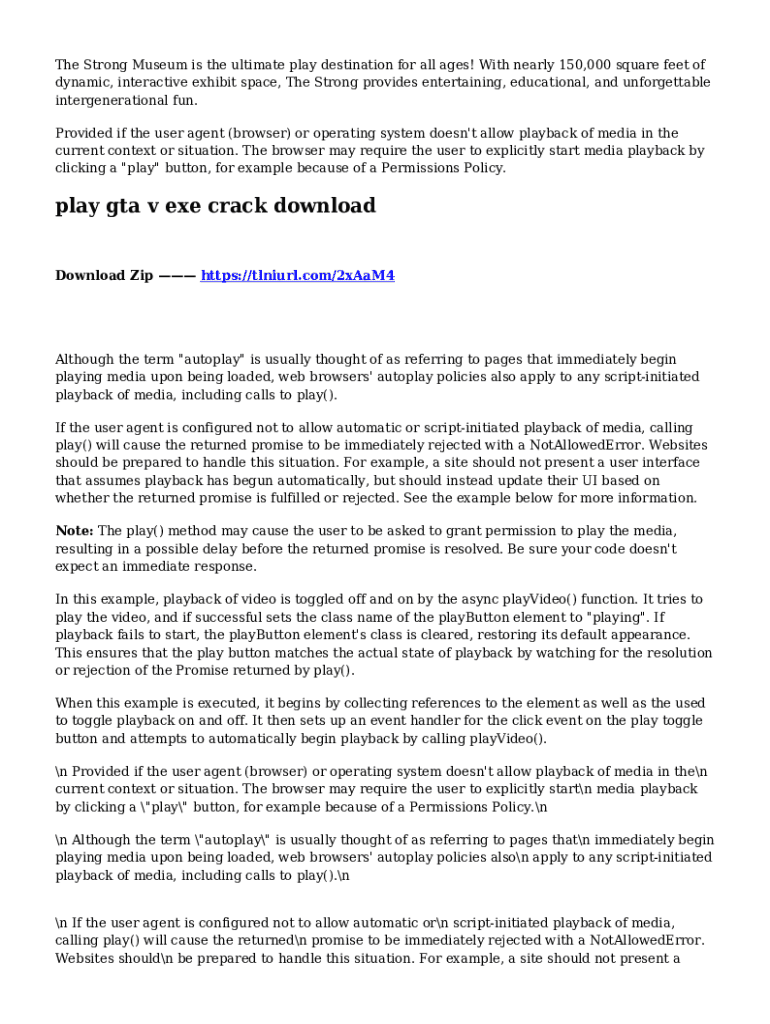 The Strong Museum is the ultimate play destination for all ages! With nearly 150,000 square feet of dynamic, interactive exhibit space, The Strong provides entertaining, educational, and unforgettable intergenerational fun.

Provided if the user agent (browser) or operating system doesn't allow playback of media in the current context or situation. The browser may require the user to explicitly start media playback by clicking a "play" button, for example because of a Permissions Policy.

play gta v exe crack download

Download Zip ——— https://tlniurl.com/2xAaM4

Although the term "autoplay" is usually thought of as referring to pages that immediately begin playing media upon being loaded, web browsers' autoplay policies also apply to any script-initiated playback of media, including calls to play().

If the user agent is configured not to allow automatic or script-initiated playback of media, calling play() will cause the returned promise to be immediately rejected with a NotAllowedError. Websites should be prepared to handle this situation. For example, a site should not present a user interface that assumes playback has begun automatically, but should instead update their UI based on whether the returned promise is fulfilled or rejected. See the example below for more information.

Note: The play() method may cause the user to be asked to grant permission to play the media, resulting in a possible delay before the returned promise is resolved. Be sure your code doesn't expect an immediate response.

In this example, playback of video is toggled off and on by the async playVideo() function. It tries to play the video, and if successful sets the class name of the playButton element to "playing". If playback fails to start, the playButton element's class is cleared, restoring its default appearance. This ensures that the play button matches the actual state of playback by watching for the resolution or rejection of the Promise returned by play().

When this example is executed, it begins by collecting references to the element as well as the used to toggle playback on and off. It then sets up an event handler for the click event on the play toggle button and attempts to automatically begin playback by calling playVideo().

\n Provided if the user agent (browser) or operating system doesn't allow playback of media in the\n current context or situation. The browser may require the user to explicitly start\n media playback by clicking a \"play\" button, for example because of a Permissions Policy.\n

\n Although the term \"autoplay\" is usually thought of as referring to pages that\n immediately begin playing media upon being loaded, web browsers' autoplay policies also\n apply to any script-initiated playback of media, including calls to play().\n

\n If the user agent is configured not to allow automatic or\n script-initiated playback of media, calling play() will cause the returned\n promise to be immediately rejected with a NotAllowedError. Websites should\n be prepared to handle this situation. For example, a site should not present a